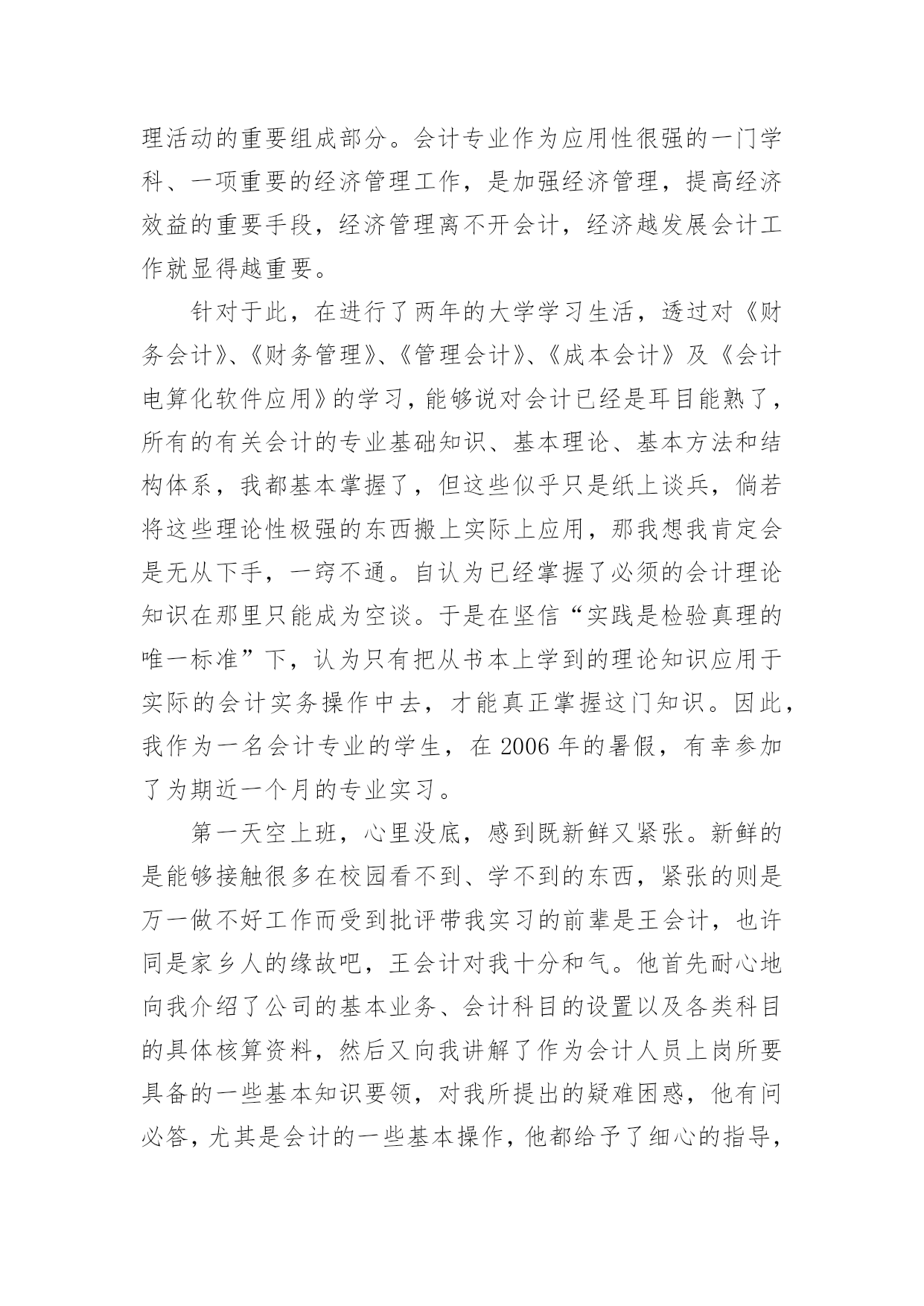 理活动的重要组成部分。会计专业作为应用性很强的一门学科、一项重要的经济管理工作，是加强经济管理，提高经济效益的重要手段，经济管理离不开会计，经济越发展会计工作就显得越重要。

针对于此，在进行了两年的大学学习生活，透过对《财务会计》、《财务管理》、《管理会计》、《成本会计》及《会计电算化软件应用》的学习，能够说对会计已经是耳目能熟了，所有的有关会计的专业基础知识、基本理论、基本方法和结构体系，我都基本掌握了，但这些似乎只是纸上谈兵，倘若将这些理论性极强的东西搬上实际上应用，那我想我肯定会是无从下手，一窍不通。自认为已经掌握了必须的会计理论知识在那里只能成为空谈。于是在坚信“实践是检验真理的唯一标准”下，认为只有把从书本上学到的理论知识应用于实际的会计实务操作中去，才能真正掌握这门知识。因此，我作为一名会计专业的学生，在 2006 年的暑假，有幸参加了为期近一个月的专业实习。

第一天空上班，心里没底，感到既新鲜又紧张。新鲜的是能够接触很多在校园看不到、学不到的东西，紧张的则是万一做不好工作而受到批评带我实习的前辈是王会计，也许同是家乡人的缘故吧，王会计对我十分和气。他首先耐心地向我介绍了公司的基本业务、会计科目的设置以及各类科目的具体核算资料，然后又向我讲解了作为会计人员上岗所要具备的一些基本知识要领，对我所提出的疑难困惑，他有问必答，尤其是会计的一些基本操作，他都给予了细心的指导，